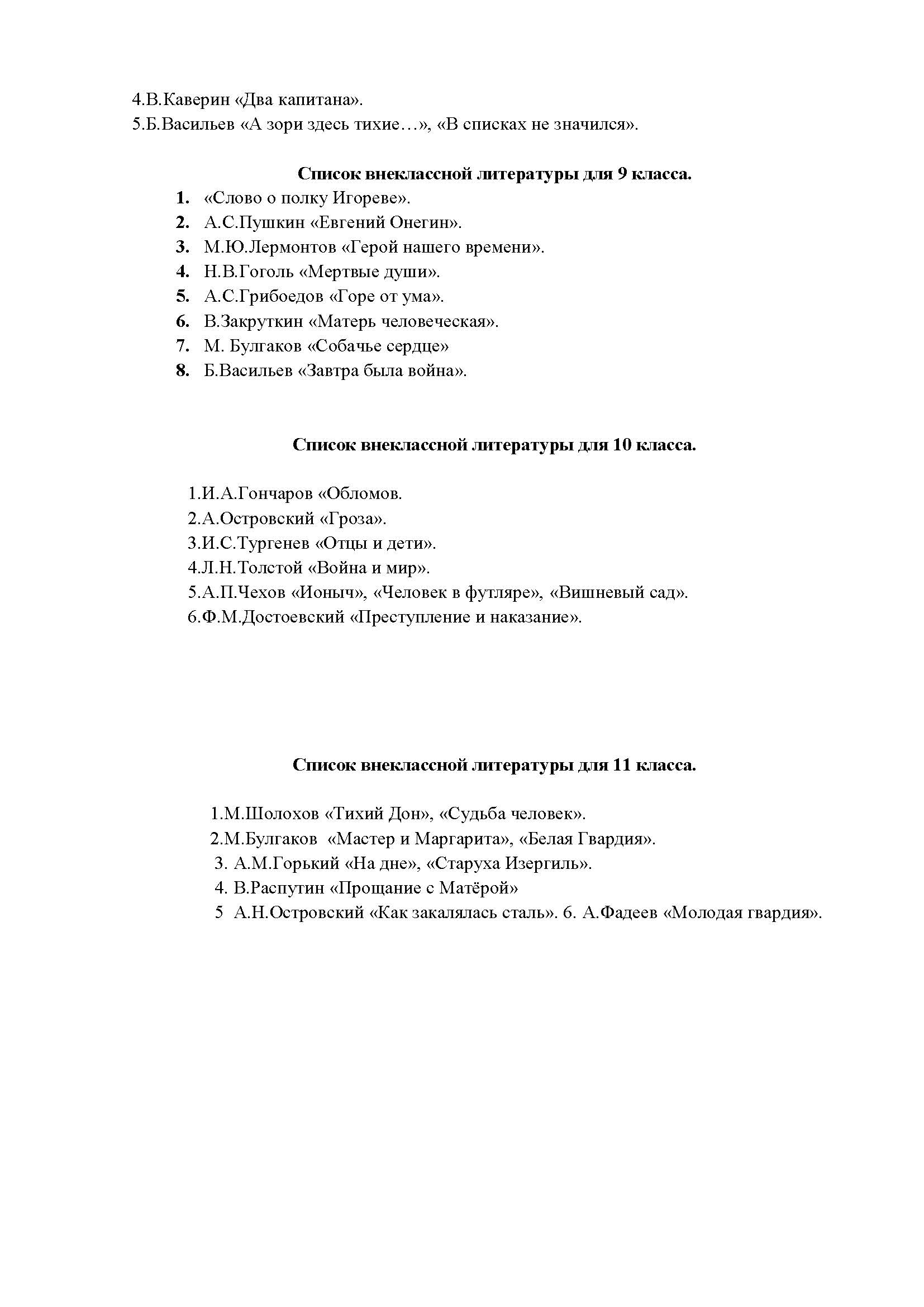 4.В.Каверин «Два капитана».
5.Б.Васильев «А зори здесь тихие…», «В списках не значился».

Список внеклассной литературы для 9 класса.

1. «Слово о полку Игореве».
2. А.С.Пушкин «Евгений Онегин».
3. М.Ю.Лермонтов «Герой нашего времени».
4. Н.В.Гоголь «Мертвые души».
5. А.С.Грибоедов «Горе от ума».
6. В.Закруткин «Матерь человеческая».
7. М. Булгаков «Собачье сердце»
8. Б.Васильев «Завтра была война».

Список внеклассной литературы для 10 класса.

1.И.А.Гончаров «Обломов.
2.А.Островский «Гроза».
3.И.С.Тургенев «Отцы и дети».
4.Л.Н.Толстой «Война и мир».
5.А.П.Чехов «Ионыч», «Человек в футляре», «Вишневый сад».
6.Ф.М.Достоевский «Преступление и наказание».

Список внеклассной литературы для 11 класса.

1.М.Шолохов «Тихий Дон», «Судьба человек».
2.М.Булгаков «Мастер и Маргарита», «Белая Гвардия».
3. А.М.Горький «На дне», «Старуха Изергиль».
4. В.Распутин «Прощание с Матёрой»
5 А.Н.Островский «Как закалялась сталь». 6. А.Фадеев «Молодая гвардия».